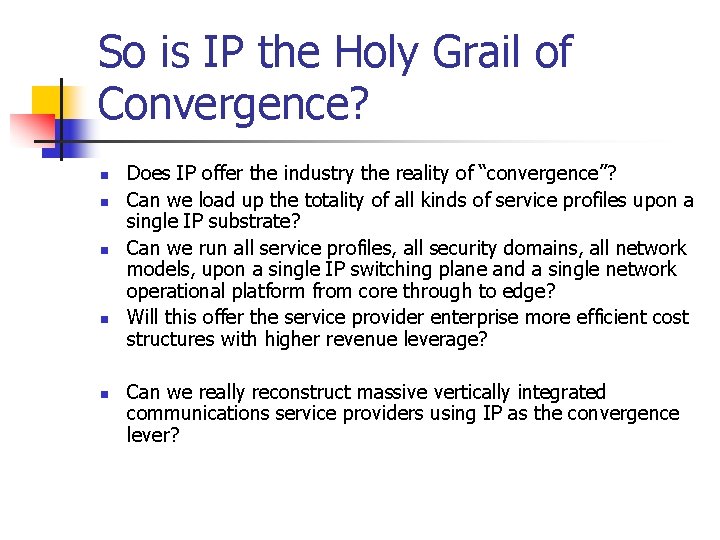 So is IP the Holy Grail of Convergence?

• Does IP offer the industry the reality of "convergence"?
• Can we load up the totality of all kinds of service profiles upon a single IP substrate?
• Can we run all service profiles, all security domains, all network models, upon a single IP switching plane and a single network operational platform from core through to edge?
• Will this offer the service provider enterprise more efficient cost structures with higher revenue leverage?

• Can we really reconstruct massive vertically integrated communications service providers using IP as the convergence lever?